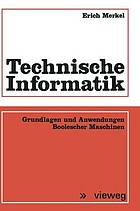 Erich Merkel

Technische Informatik

Grundlagen und Anwendungen Boolescher Maschinen

» vieweg